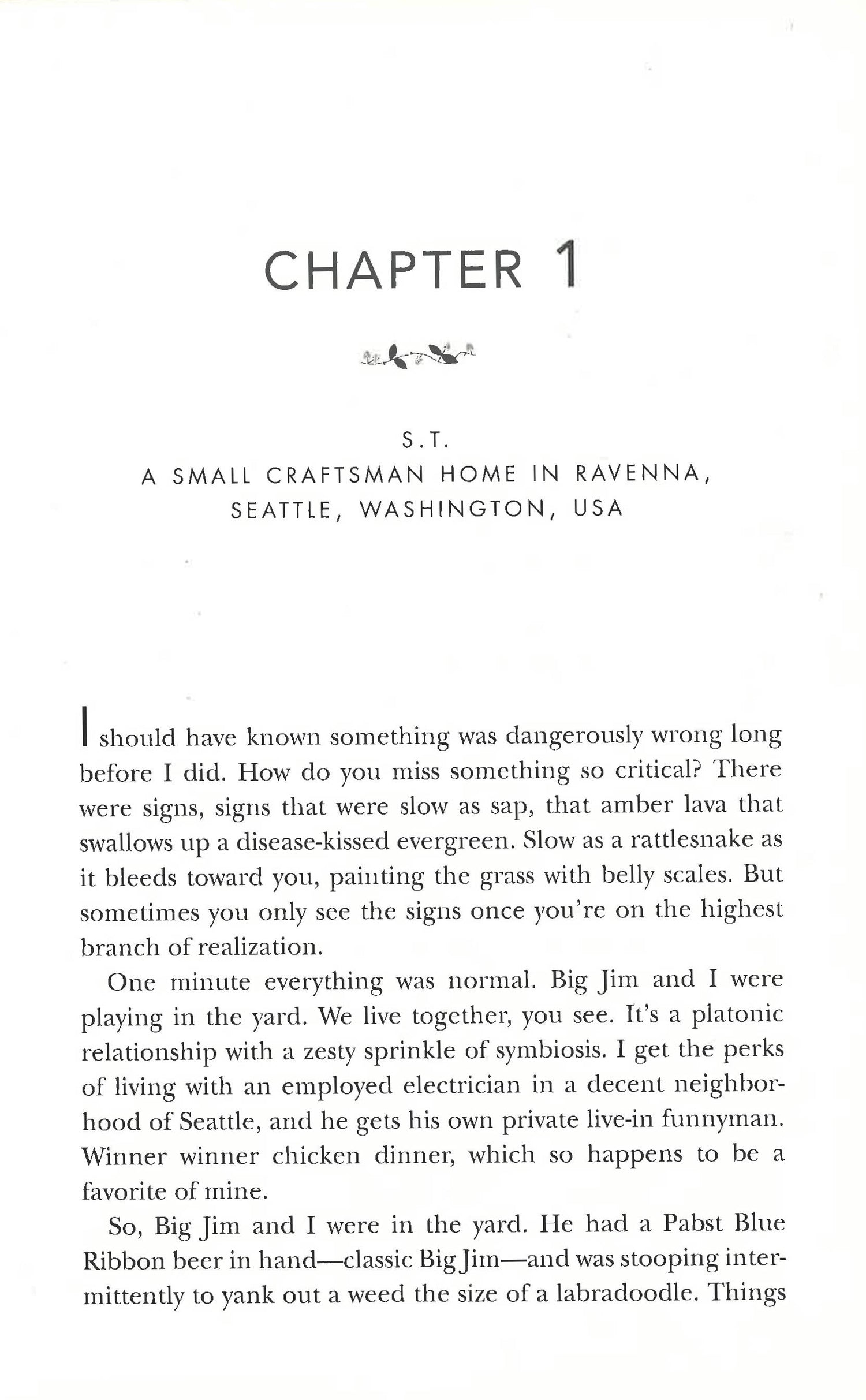 CHAPTER 1

S.T.
A SMALL CRAFTSMAN HOME IN RAVENNA, SEATTLE, WASHINGTON, USA

I should have known something was dangerously wrong long before I did. How do you miss something so critical? There were signs, signs that were slow as sap, that amber lava that swallows up a disease-kissed evergreen. Slow as a rattlesnake as it bleeds toward you, painting the grass with belly scales. But sometimes you only see the signs once you're on the highest branch of realization.

One minute everything was normal. Big Jim and I were playing in the yard. We live together, you see. It's a platonic relationship with a zesty sprinkle of symbiosis. I get the perks of living with an employed electrician in a decent neighborhood of Seattle, and he gets his own private live-in funnyman. Winner winner chicken dinner, which so happens to be a favorite of mine.

So, Big Jim and I were in the yard. He had a Pabst Blue Ribbon beer in hand—classic Big Jim—and was stooping intermittently to yank out a weed the size of a labradoodle. Things